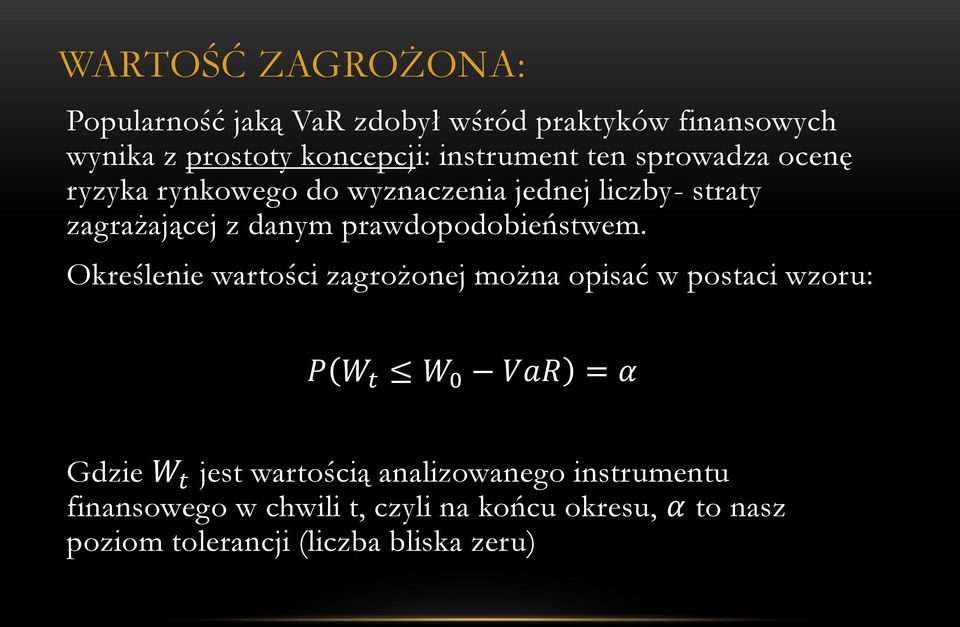 WARTOŚĆ ZAGROŻONA:

Popularność jaką VaR zdobył wśród praktyków finansowych wynika z prostoty koncepcji: instrument ten sprowadza ocenę ryzyka rynkowego do wyznaczenia jednej liczby- straty zagrażającej z danym prawdopodobieństwem.

Określenie wartości zagrożonej można opisać w postaci wzoru:

$P(W_t \leq W_0 - VaR) = \alpha$

Gdzie $W_t$ jest wartością analizowanego instrumentu finansowego w chwili t, czyli na końcu okresu, $\alpha$ to nasz poziom tolerancji (liczba bliska zeru)